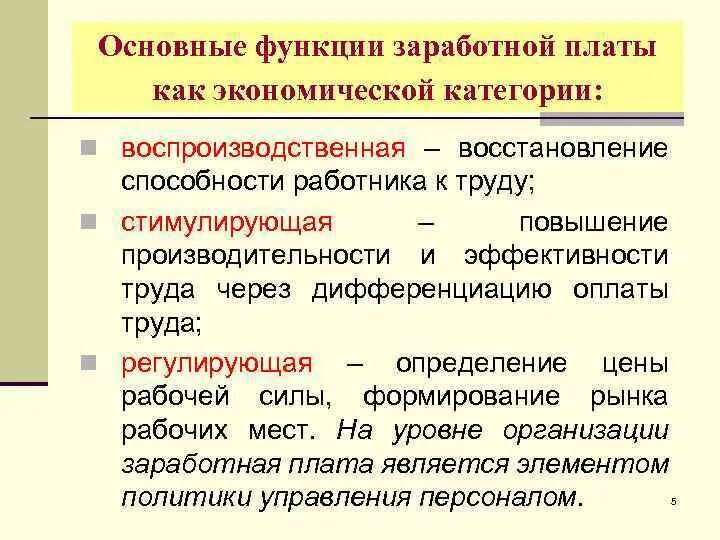 Основные функции заработной платы как экономической категории:

воспроизводственная – восстановление способности работника к труду;

стимулирующая – повышение производительности и эффективности труда через дифференциацию оплаты труда;

регулирующая – определение цены рабочей силы, формирование рынка рабочих мест. На уровне организации заработная плата является элементом политики управления персоналом.

5